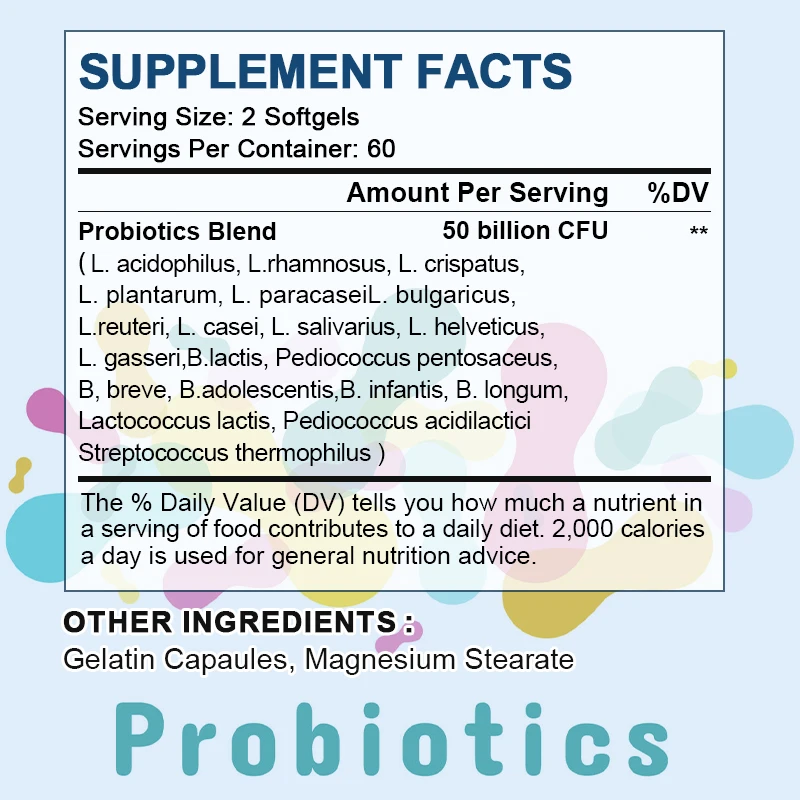 SUPPLEMENT FACTS
Serving Size: 2 Softgels
Servings Per Container: 60

| | Amount Per Serving | %DV |
|---|---|---|
| Probiotics Blend | 50 billion CFU | ** |

( L. acidophilus, L.rhamnosus, L. crispatus, L. plantarum, L. paracaseiL. bulgaricus, L.reuteri, L. casei, L. salivarius, L. helveticus, L. gasseri,B.lactis, Pediococcus pentosaceus, B, breve, B.adolescentis,B. infantis, B. longum, Lactococcus lactis, Pediococcus acidilactici Streptococcus thermophilus )

The % Daily Value (DV) tells you how much a nutrient in a serving of food contributes to a daily diet. 2,000 calories a day is used for general nutrition advice.

OTHER INGREDIENTS :
Gelatin Capaules, Magnesium Stearate

Probiotics